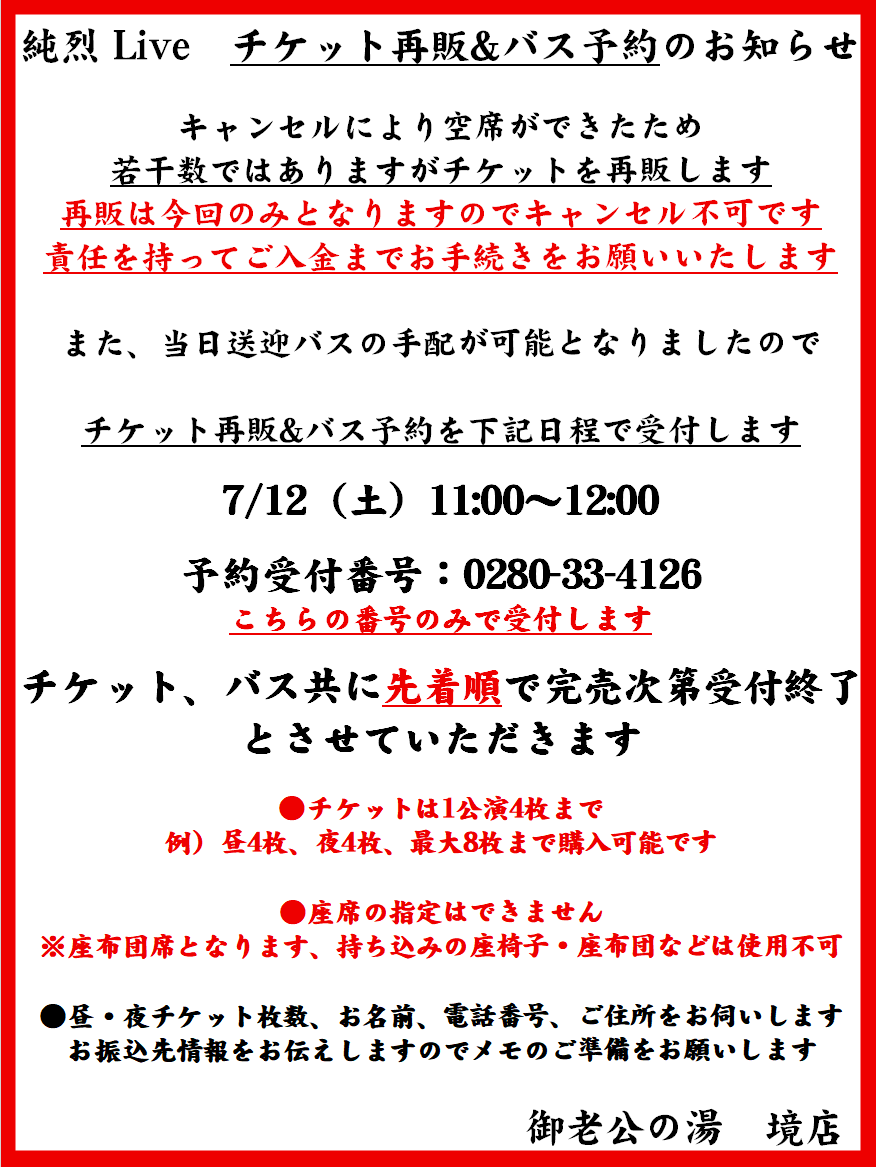 純烈 Live　チケット再販&バス予約のお知らせ

キャンセルにより空席ができたため
若干数ではありますがチケットを再販します
再販は今回のみとなりますのでキャンセル不可です
責任を持ってご入金までお手続きをお願いいたします

また、当日送迎バスの手配が可能となりましたので

チケット再販&バス予約を下記日程で受付します

7/12（土）11:00～12:00

予約受付番号：0280-33-4126
こちらの番号のみで受付します

チケット、バス共に先着順で完売次第受付終了とさせていただきます

●チケットは1公演4枚まで
例）昼4枚、夜4枚、最大8枚まで購入可能です

●座席の指定はできません
※座布団席となります、持ち込みの座椅子・座布団などは使用不可

●昼・夜チケット枚数、お名前、電話番号、ご住所をお伺いします
お振込先情報をお伝えしますのでメモのご準備をお願いします

御老公の湯　境店